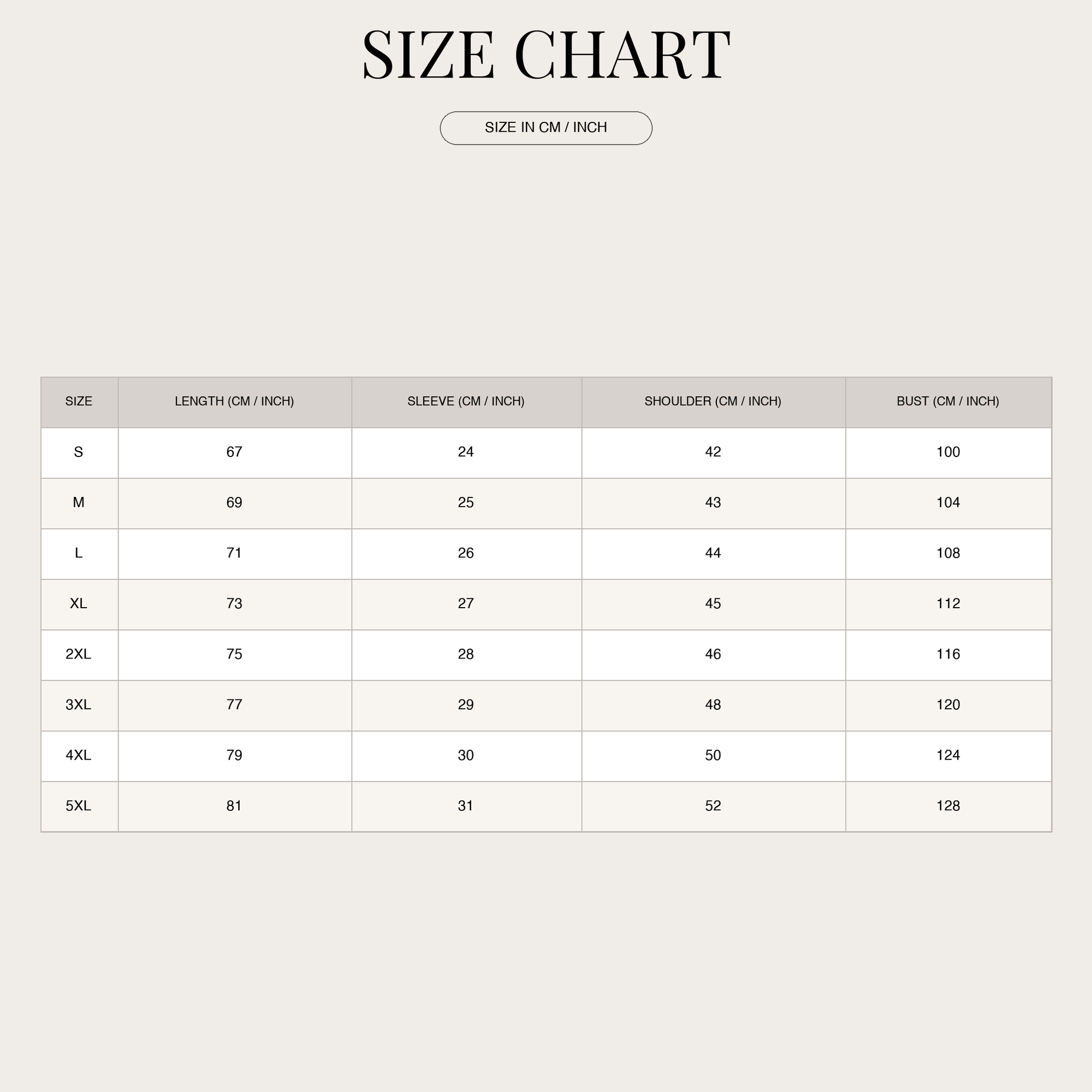 SIZE CHART

SIZE IN CM / INCH

| SIZE | LENGTH (CM / INCH) | SLEEVE (CM / INCH) | SHOULDER (CM / INCH) | BUST (CM / INCH) |
|---|---|---|---|---|
| S | 67 | 24 | 42 | 100 |
| M | 69 | 25 | 43 | 104 |
| L | 71 | 26 | 44 | 108 |
| XL | 73 | 27 | 45 | 112 |
| 2XL | 75 | 28 | 46 | 116 |
| 3XL | 77 | 29 | 48 | 120 |
| 4XL | 79 | 30 | 50 | 124 |
| 5XL | 81 | 31 | 52 | 128 |